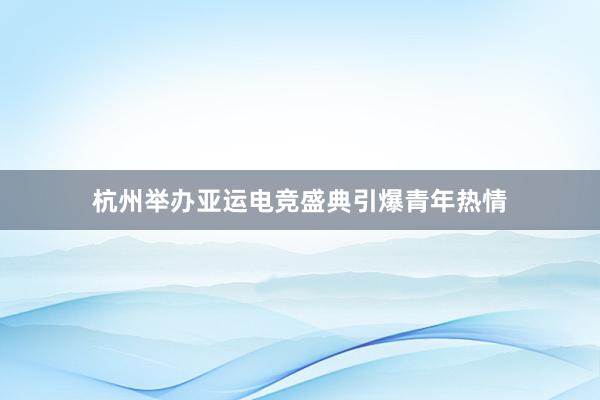 杭州举办亚运电竞盛典引爆青年热情